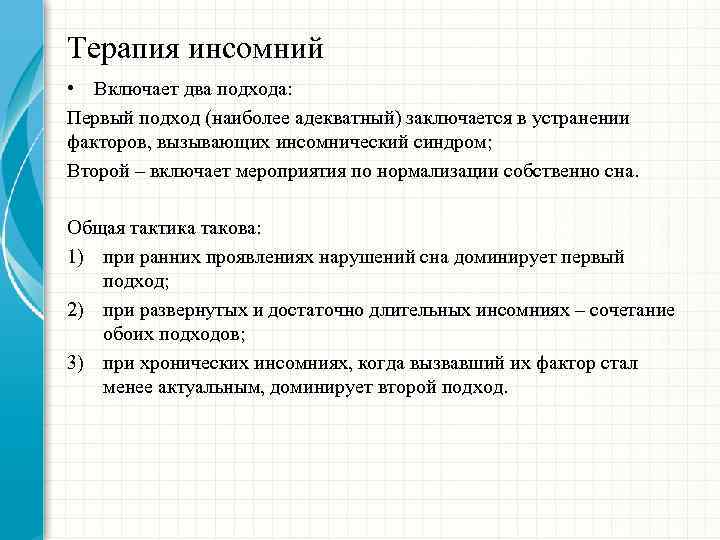 Терапия инсомний

• Включает два подхода:

Первый подход (наиболее адекватный) заключается в устранении факторов, вызывающих инсомнический синдром;

Второй – включает мероприятия по нормализации собственно сна.

Общая тактика такова:

1) при ранних проявлениях нарушений сна доминирует первый подход;

2) при развернутых и достаточно длительных инсомниях – сочетание обоих подходов;

3) при хронических инсомниях, когда вызвавший их фактор стал менее актуальным, доминирует второй подход.